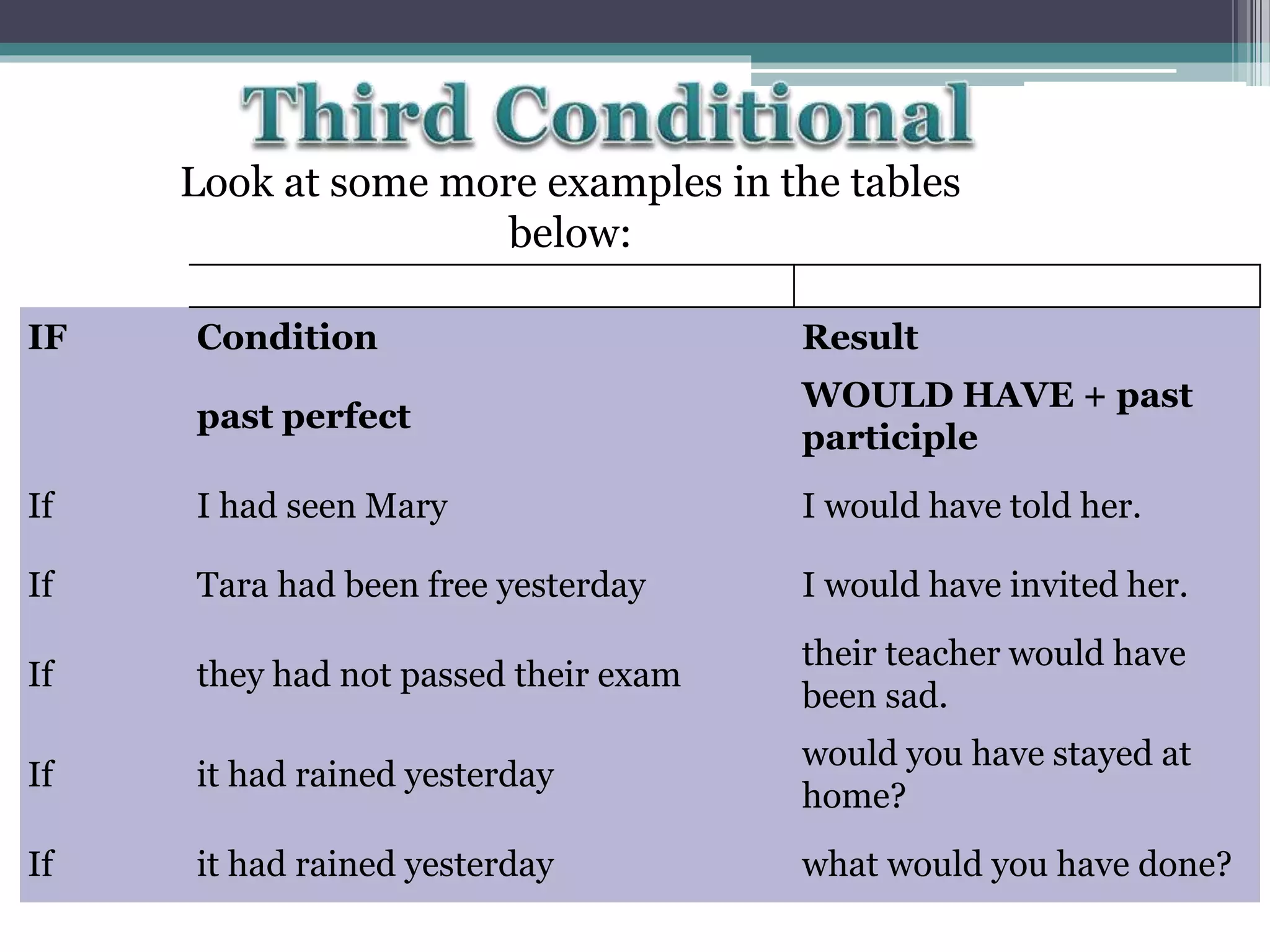 Third Conditional

Look at some more examples in the tables below:

| IF | Condition | Result |
|---|---|---|
| | past perfect | WOULD HAVE + past participle |
| If | I had seen Mary | I would have told her. |
| If | Tara had been free yesterday | I would have invited her. |
| If | they had not passed their exam | their teacher would have been sad. |
| If | it had rained yesterday | would you have stayed at home? |
| If | it had rained yesterday | what would you have done? |